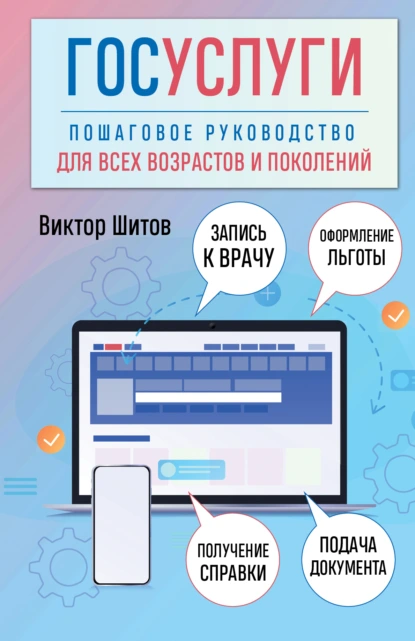 ГОСУСЛУГИ

ПОШАГОВОЕ РУКОВОДСТВО
ДЛЯ ВСЕХ ВОЗРАСТОВ И ПОКОЛЕНИЙ

Виктор Шитов

ЗАПИСЬ К ВРАЧУ

ОФОРМЛЕНИЕ ЛЬГОТЫ

ПОЛУЧЕНИЕ СПРАВКИ

ПОДАЧА ДОКУМЕНТА